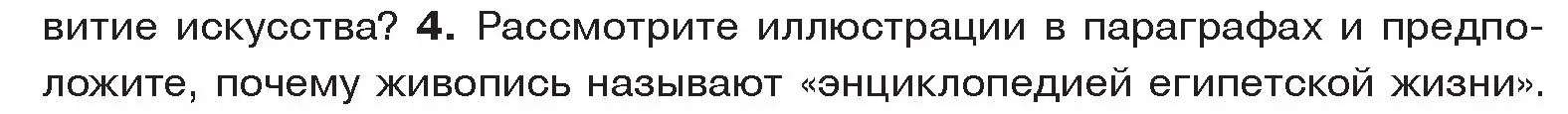 витие искусства? 4. Рассмотрите иллюстрации в параграфах и предположите, почему живопись называют «энциклопедией египетской жизни».